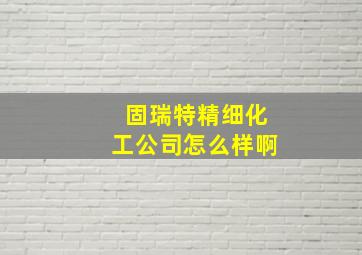 固瑞特精细化工公司怎么样啊